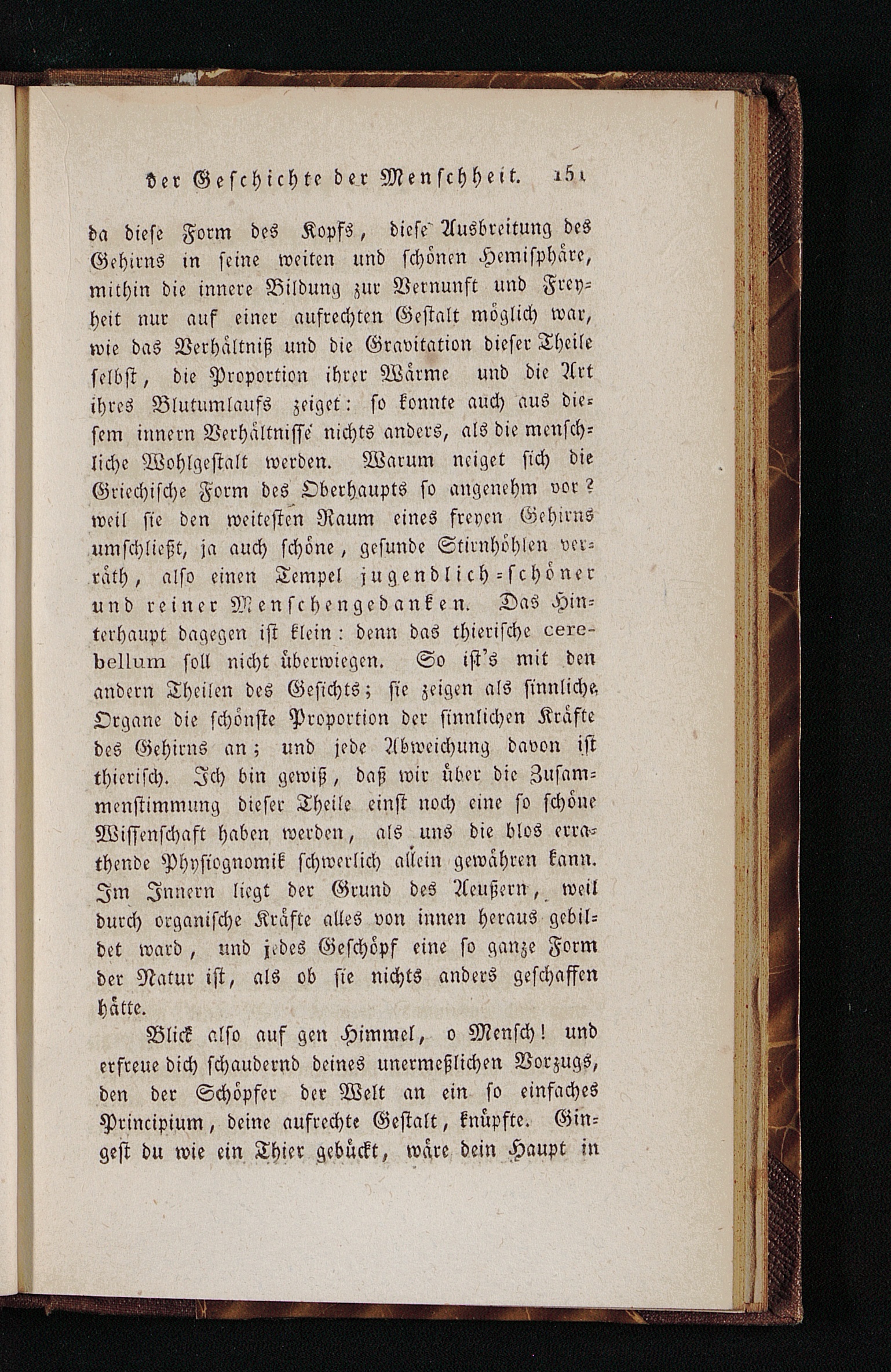 der Geschichte der Menschheit. 151

da diese Form des Kopfs, diese Ausbreitung des Gehirns in seine weiten und schönen Hemisphäre, mithin die innere Bildung zur Vernunft und Freyheit nur auf einer aufrechten Gestalt möglich war, wie das Verhältniß und die Gravitation dieser Theile selbst, die Proportion ihrer Wärme und die Art ihres Blutumlaufs zeiget: so konnte auch aus diesem innern Verhältnisse nichts anders, als die menschliche Wohlgestalt werden. Warum neiget sich die Griechische Form des Oberhaupts so angenehm vor? weil sie den weitesten Raum eines freyen Gehirns umschließt, ja auch schöne, gesunde Stirnhöhlen verräth, also einen Tempel jugendlich-schöner und reiner Menschengedanken. Das Hinterhaupt dagegen ist klein: denn das thierische cerebellum soll nicht überwiegen. So ist's mit den andern Theilen des Gesichts; sie zeigen als sinnliche Organe die schönste Proportion der sinnlichen Kräfte des Gehirns an; und jede Abweichung davon ist thierisch. Ich bin gewiß, daß wir über die Zusammenstimmung dieser Theile einst noch eine so schöne Wissenschaft haben werden, als uns die blos errathende Physiognomik schwerlich allein gewähren kann. Im Innern liegt der Grund des Aeußern, weil durch organische Kräfte alles von innen heraus gebildet ward, und jedes Geschöpf eine so ganze Form der Natur ist, als ob sie nichts anders geschaffen hätte.

Blick also auf gen Himmel, o Mensch! und erfreue dich schaudernd deines unermeßlichen Vorzugs, den der Schöpfer der Welt an ein so einfaches Principium, deine aufrechte Gestalt, knüpfte. Gingest du wie ein Thier gebückt, wäre dein Haupt in